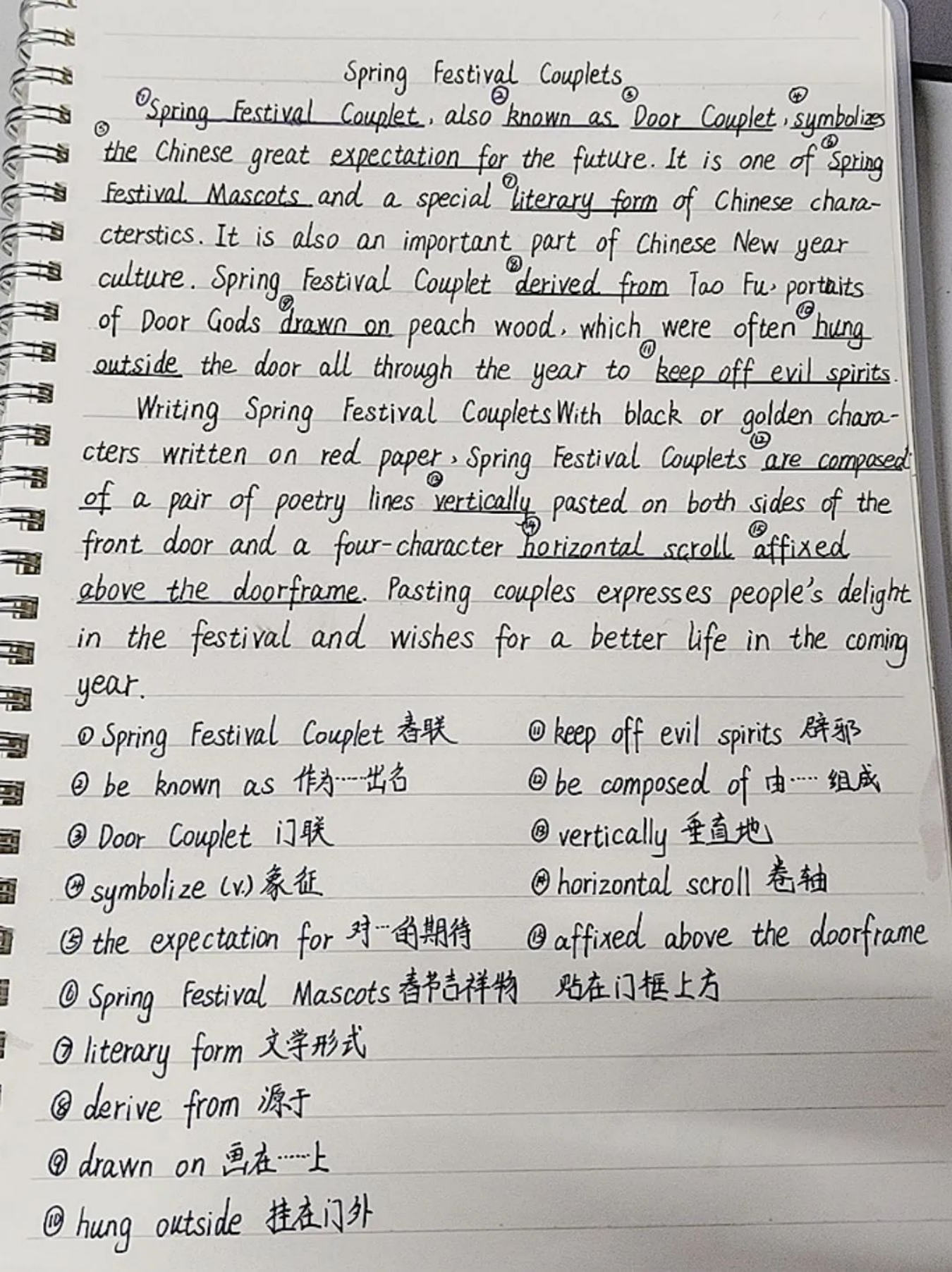 Spring Festival Couplets

①Spring Festival Couplet, also ②known as ③Door Couplet, ④symbolizes ⑤the Chinese great expectation for the future. It is one of ⑥Spring Festival Mascots and a special ⑦literary form of Chinese characterstics. It is also an important part of Chinese New year culture. Spring Festival Couplet ⑧derived from Tao Fu, portraits of Door Gods ⑨drawn on peach wood, which were often ⑩hung outside the door all through the year to ⑪keep off evil spirits.

Writing Spring Festival Couplets With black or golden characters written on red paper, Spring Festival Couplets ⑫are composed of a pair of poetry lines ⑬vertically pasted on both sides of the front door and a four-character ⑭horizontal scroll ⑮affixed above the doorframe. Pasting couples expresses people's delight in the festival and wishes for a better life in the coming year.

① Spring Festival Couplet 春联
② be known as 作为……出名
③ Door Couplet 门联
④ symbolize (v.) 象征
⑤ the expectation for 对…的期待
⑥ Spring Festival Mascots 春节吉祥物
⑦ literary form 文学形式
⑧ derive from 源于
⑨ drawn on 画在……上
⑩ hung outside 挂在门外

⑪ keep off evil spirits 辟邪
⑫ be composed of 由……组成
⑬ vertically 垂直地
⑭ horizontal scroll 卷轴
⑮ affixed above the doorframe 贴在门框上方